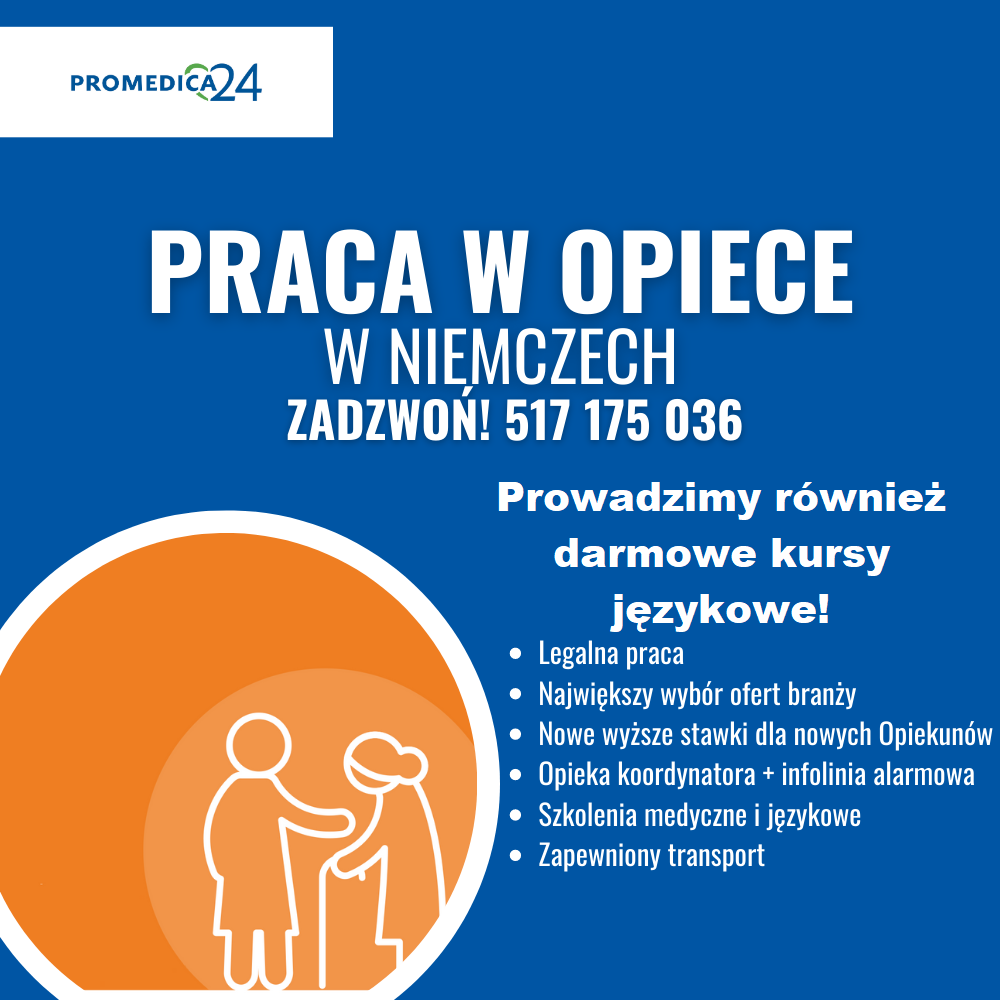 PROMEDICA24

PRACA W OPIECE
W NIEMCZECH
ZADZWOŃ! 517 175 036

Prowadzimy również darmowe kursy językowe!

- Legalna praca
- Największy wybór ofert branży
- Nowe wyższe stawki dla nowych Opiekunów
- Opieka koordynatora + infolinia alarmowa
- Szkolenia medyczne i językowe
- Zapewniony transport